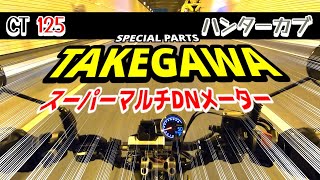 CT 125

ハンターカブ

SPECIAL PARTS

TAKEGAWA

スーパーマルチDNメーター